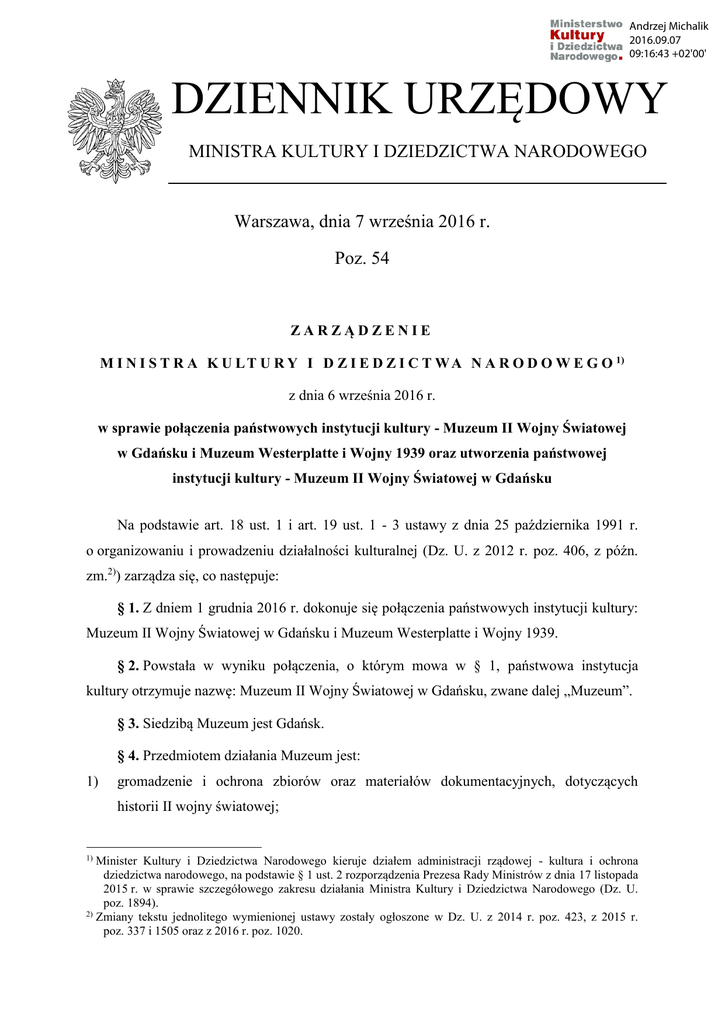 Ministerstwo Kultury i Dziedzictwa Narodowego.

Andrzej Michalik
2016.09.07
09:16:43 +02'00'

DZIENNIK URZĘDOWY

MINISTRA KULTURY I DZIEDZICTWA NARODOWEGO

Warszawa, dnia 7 września 2016 r.

Poz. 54

ZARZĄDZENIE

MINISTRA KULTURY I DZIEDZICTWA NARODOWEGO$^{1)}$

z dnia 6 września 2016 r.

w sprawie połączenia państwowych instytucji kultury - Muzeum II Wojny Światowej w Gdańsku i Muzeum Westerplatte i Wojny 1939 oraz utworzenia państwowej instytucji kultury - Muzeum II Wojny Światowej w Gdańsku

Na podstawie art. 18 ust. 1 i art. 19 ust. 1 - 3 ustawy z dnia 25 października 1991 r. o organizowaniu i prowadzeniu działalności kulturalnej (Dz. U. z 2012 r. poz. 406, z późn. zm.$^{2)}$) zarządza się, co następuje:

§ 1. Z dniem 1 grudnia 2016 r. dokonuje się połączenia państwowych instytucji kultury: Muzeum II Wojny Światowej w Gdańsku i Muzeum Westerplatte i Wojny 1939.

§ 2. Powstała w wyniku połączenia, o którym mowa w § 1, państwowa instytucja kultury otrzymuje nazwę: Muzeum II Wojny Światowej w Gdańsku, zwane dalej „Muzeum”.

§ 3. Siedzibą Muzeum jest Gdańsk.

§ 4. Przedmiotem działania Muzeum jest:

1) gromadzenie i ochrona zbiorów oraz materiałów dokumentacyjnych, dotyczących historii II wojny światowej;

$^{1)}$ Minister Kultury i Dziedzictwa Narodowego kieruje działem administracji rządowej - kultura i ochrona dziedzictwa narodowego, na podstawie § 1 ust. 2 rozporządzenia Prezesa Rady Ministrów z dnia 17 listopada 2015 r. w sprawie szczegółowego zakresu działania Ministra Kultury i Dziedzictwa Narodowego (Dz. U. poz. 1894).
$^{2)}$ Zmiany tekstu jednolitego wymienionej ustawy zostały ogłoszone w Dz. U. z 2014 r. poz. 423, z 2015 r. poz. 337 i 1505 oraz z 2016 r. poz. 1020.